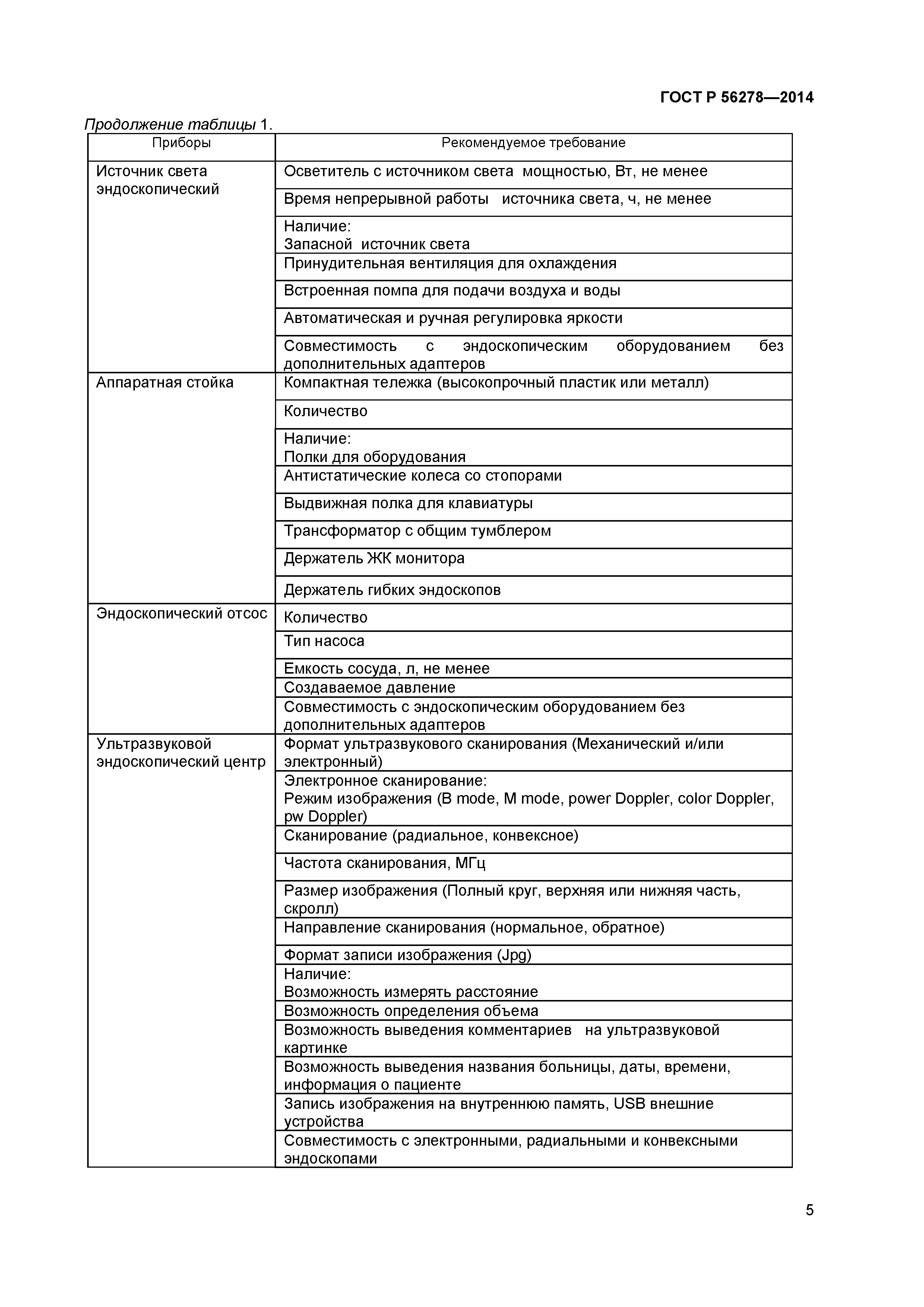 ГОСТ Р 56278—2014

Продолжение таблицы 1.

| Приборы | Рекомендуемое требование |
|---|---|
| Источник света эндоскопический | Осветитель с источником света мощностью, Вт, не менее |
| | Время непрерывной работы источника света, ч, не менее |
| | Наличие: Запасной источник света |
| | Принудительная вентиляция для охлаждения |
| | Встроенная помпа для подачи воздуха и воды |
| | Автоматическая и ручная регулировка яркости |
| | Совместимость с эндоскопическим оборудованием без дополнительных адаптеров |
| Аппаратная стойка | Компактная тележка (высокопрочный пластик или металл) |
| | Количество |
| | Наличие: Полки для оборудования |
| | Антистатические колеса со стопорами |
| | Выдвижная полка для клавиатуры |
| | Трансформатор с общим тумблером |
| | Держатель ЖК монитора |
| | Держатель гибких эндоскопов |
| Эндоскопический отсос | Количество |
| | Тип насоса |
| | Емкость сосуда, л, не менее |
| | Создаваемое давление |
| | Совместимость с эндоскопическим оборудованием без дополнительных адаптеров |
| Ультразвуковой эндоскопический центр | Формат ультразвукового сканирования (Механический и/или электронный) |
| | Электронное сканирование: Режим изображения (B mode, M mode, power Doppler, color Doppler, pw Doppler) |
| | Сканирование (радиальное, конвексное) |
| | Частота сканирования, МГц |
| | Размер изображения (Полный круг, верхняя или нижняя часть, скролл) |
| | Направление сканирования (нормальное, обратное) |
| | Формат записи изображения (Jpg) |
| | Наличие: Возможность измерять расстояние |
| | Возможность определения объема |
| | Возможность выведения комментариев на ультразвуковой картинке |
| | Возможность выведения названия больницы, даты, времени, информация о пациенте |
| | Запись изображения на внутреннюю память, USB внешние устройства |
| | Совместимость с электронными, радиальными и конвексными эндоскопами |

5